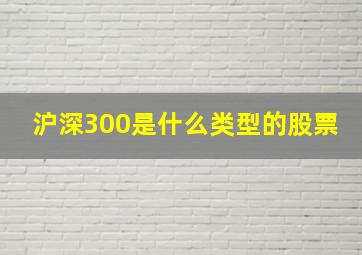 沪深300是什么类型的股票